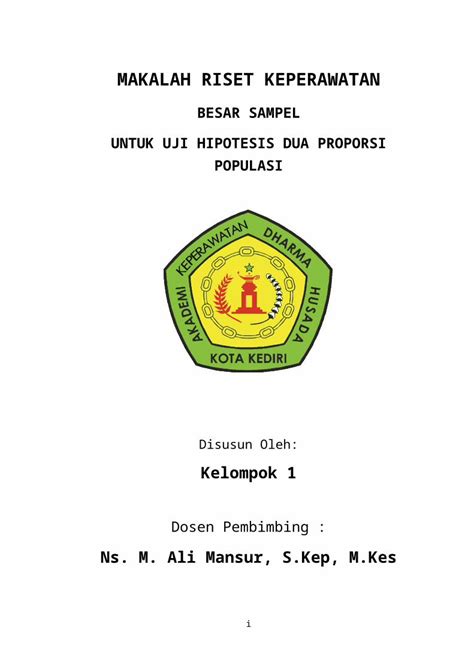 MAKALAH RISET KEPERAWATAN

BESAR SAMPEL

UNTUK UJI HIPOTESIS DUA PROPORSI POPULASI

AKADEMI KEPERAWATAN DHARMA HUSADA

KOTA KEDIRI

Disusun Oleh:

Kelompok 1

Dosen Pembimbing :

Ns. M. Ali Mansur, S.Kep, M.Kes

i